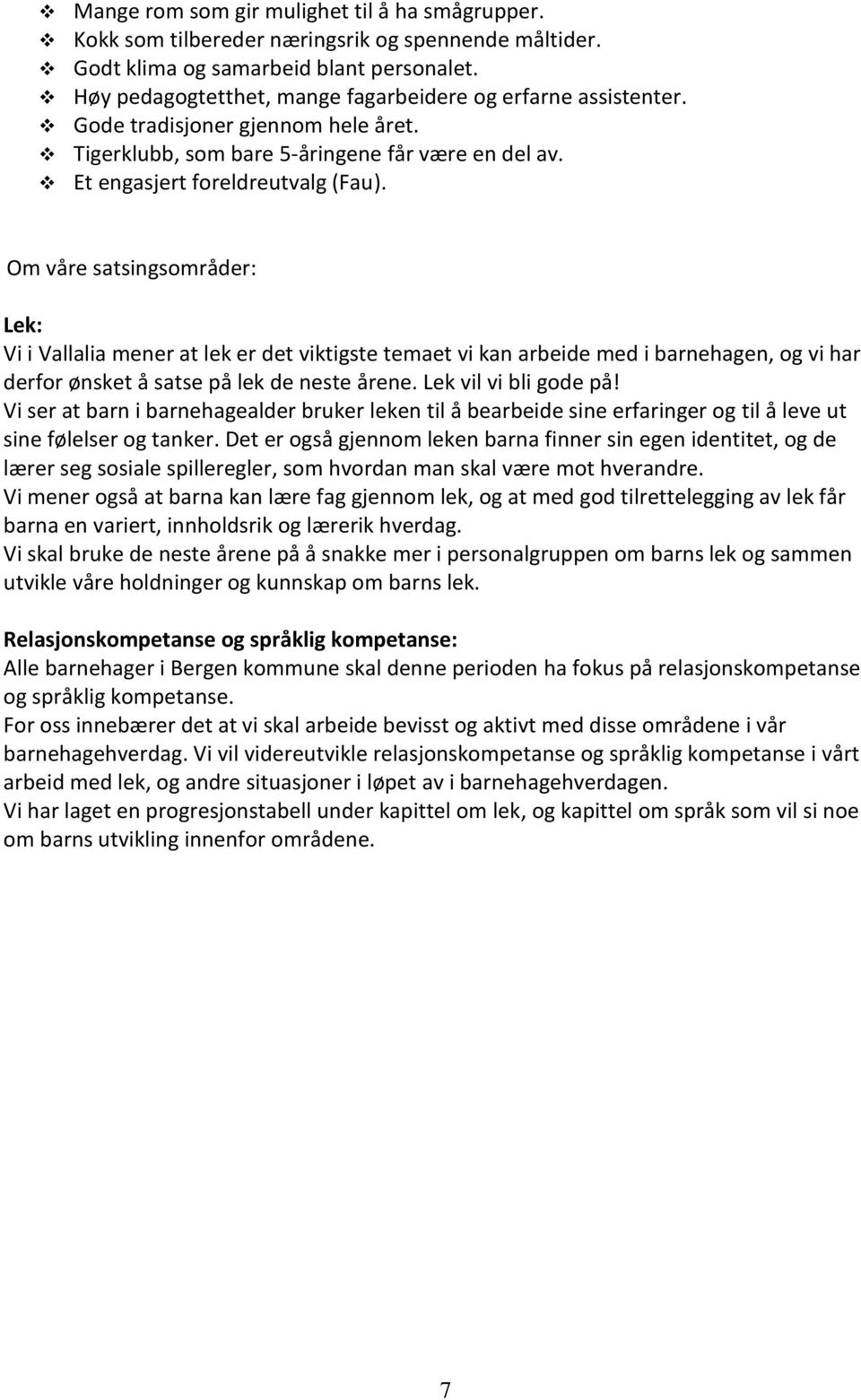 ❖ Mange rom som gir mulighet til å ha smågrupper.
❖ Kokk som tilbereder næringsrik og spennende måltider.
❖ Godt klima og samarbeid blant personalet.
❖ Høy pedagogtetthet, mange fagarbeidere og erfarne assistenter.
❖ Gode tradisjoner gjennom hele året.
❖ Tigerklubb, som bare 5-åringene får være en del av.
❖ Et engasjert foreldreutvalg (Fau).

Om våre satsingsområder:

Lek:
Vi i Vallalia mener at lek er det viktigste temaet vi kan arbeide med i barnehagen, og vi har derfor ønsket å satse på lek de neste årene. Lek vil vi bli gode på!
Vi ser at barn i barnehagealder bruker leken til å bearbeide sine erfaringer og til å leve ut sine følelser og tanker. Det er også gjennom leken barna finner sin egen identitet, og de lærer seg sosiale spilleregler, som hvordan man skal være mot hverandre.
Vi mener også at barna kan lære fag gjennom lek, og at med god tilrettelegging av lek får barna en variert, innholdsrik og lærerik hverdag.
Vi skal bruke de neste årene på å snakke mer i personalgruppen om barns lek og sammen utvikle våre holdninger og kunnskap om barns lek.

Relasjonskompetanse og språklig kompetanse:
Alle barnehager i Bergen kommune skal denne perioden ha fokus på relasjonskompetanse og språklig kompetanse.
For oss innebærer det at vi skal arbeide bevisst og aktivt med disse områdene i vår barnehagehverdag. Vi vil videreutvikle relasjonskompetanse og språklig kompetanse i vårt arbeid med lek, og andre situasjoner i løpet av i barnehagehverdagen.
Vi har laget en progresjonstabell under kapittel om lek, og kapittel om språk som vil si noe om barns utvikling innenfor områdene.

7